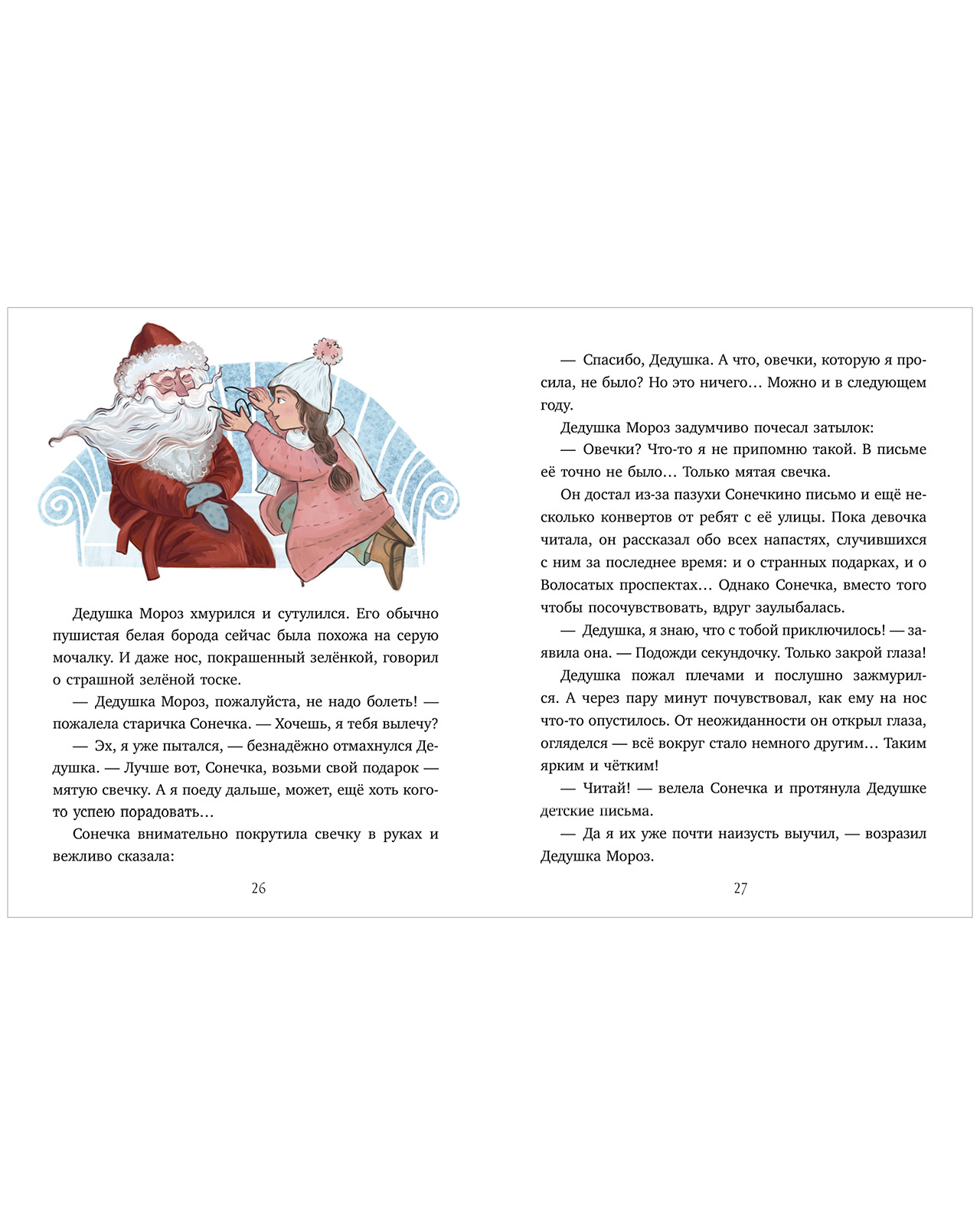 Дедушка Мороз хмурился и сутулился. Его обычно пушистая белая борода сейчас была похожа на серую мочалку. И даже нос, покрашенный зелёнкой, говорил о страшной зелёной тоске.

— Дедушка Мороз, пожалуйста, не надо болеть! — пожалела старичка Сонечка. — Хочешь, я тебя вылечу?

— Эх, я уже пытался, — безнадёжно отмахнулся Дедушка. — Лучше вот, Сонечка, возьми свой подарок — мятую свечку. А я поеду дальше, может, ещё хоть кого-то успею порадовать…

Сонечка внимательно покрутила свечку в руках и вежливо сказала:

26

— Спасибо, Дедушка. А что, овечки, которую я просила, не было? Но это ничего… Можно и в следующем году.

Дедушка Мороз задумчиво почесал затылок:

— Овечки? Что-то я не припомню такой. В письме её точно не было… Только мятая свечка.

Он достал из-за пазухи Сонечкино письмо и ещё несколько конвертов от ребят с её улицы. Пока девочка читала, он рассказал обо всех напастях, случившихся с ним за последнее время: и о странных подарках, и о Волосатых проспектах… Однако Сонечка, вместо того чтобы посочувствовать, вдруг заулыбалась.

— Дедушка, я знаю, что с тобой приключилось! — заявила она. — Подожди секундочку. Только закрой глаза!

Дедушка пожал плечами и послушно зажмурился. А через пару минут почувствовал, как ему на нос что-то опустилось. От неожиданности он открыл глаза, огляделся — всё вокруг стало немного другим… Таким ярким и чётким!

— Читай! — велела Сонечка и протянула Дедушке детские письма.

— Да я их уже почти наизусть выучил, — возразил Дедушка Мороз.

27